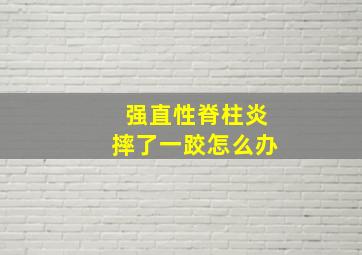 强直性脊柱炎
摔了一跤怎么办